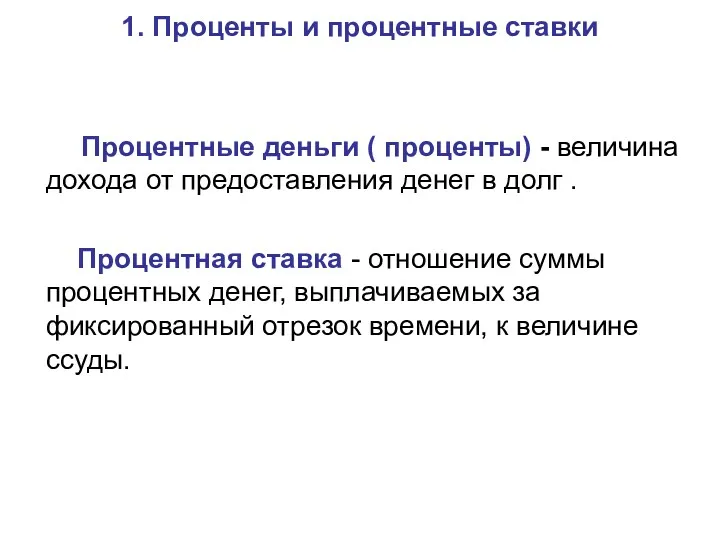 1. Проценты и процентные ставки

Процентные деньги ( проценты) - величина дохода от предоставления денег в долг .

Процентная ставка - отношение суммы процентных денег, выплачиваемых за фиксированный отрезок времени, к величине ссуды.